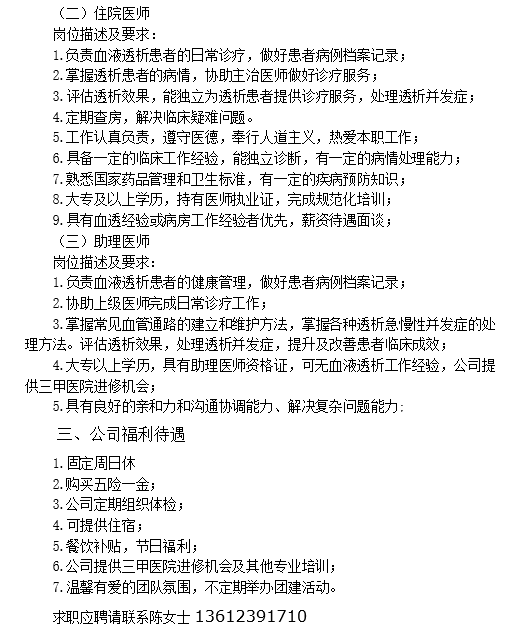 （二）住院医师

岗位描述及要求：

1.负责血液透析患者的日常诊疗，做好患者病例档案记录；

2.掌握透析患者的病情，协助主治医师做好诊疗服务；

3.评估透析效果，能独立为透析患者提供诊疗服务，处理透析并发症；

4.定期查房，解决临床疑难问题。

5.工作认真负责，遵守医德，奉行人道主义，热爱本职工作；

6.具备一定的临床工作经验，能独立诊断，有一定的病情处理能力；

7.熟悉国家药品管理和卫生标准，有一定的疾病预防知识；

8.大专及以上学历，持有医师执业证，完成规范化培训；

9.具有血透经验或病房工作经验者优先，薪资待遇面谈；

（三）助理医师

岗位描述及要求：

1.负责血液透析患者的健康管理，做好患者病例档案记录；

2.协助上级医师完成日常诊疗工作；

3.掌握常见血管通路的建立和维护方法，掌握各种透析急慢性并发症的处理方法。评估透析效果，处理透析并发症，提升及改善患者临床成效；

4.大专以上学历，具有助理医师资格证，可无血液透析工作经验，公司提供三甲医院进修机会；

5.具有良好的亲和力和沟通协调能力、解决复杂问题能力;

三、公司福利待遇

1.固定周日休

2.购买五险一金；

3.公司定期组织体检；

4.可提供住宿；

5.餐饮补贴，节日福利；

6.公司提供三甲医院进修机会及其他专业培训；

7.温馨有爱的团队氛围，不定期举办团建活动。

求职应聘请联系陈女士 13612391710